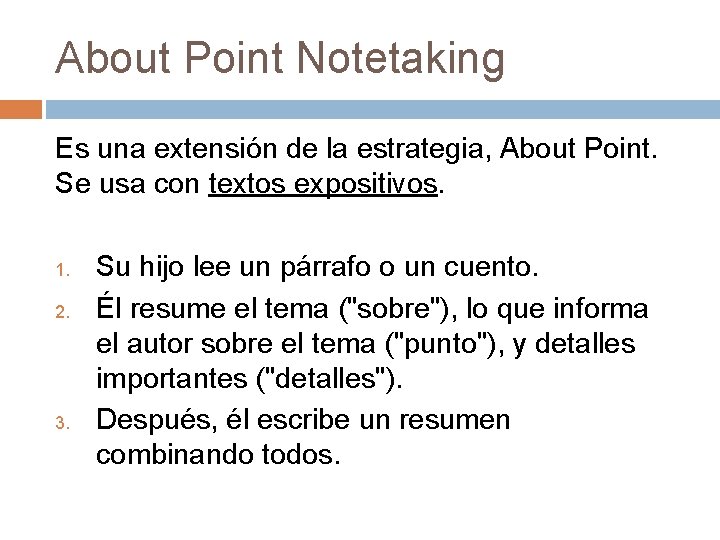 About Point Notetaking

Es una extensión de la estrategia, About Point. Se usa con textos expositivos.

1. Su hijo lee un párrafo o un cuento.
2. Él resume el tema ("sobre"), lo que informa el autor sobre el tema ("punto"), y detalles importantes ("detalles").
3. Después, él escribe un resumen combinando todos.